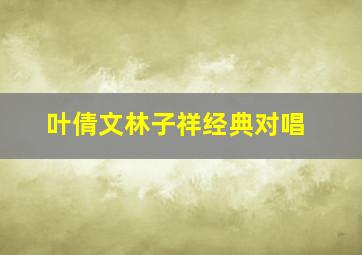 叶倩文林子祥经典对唱